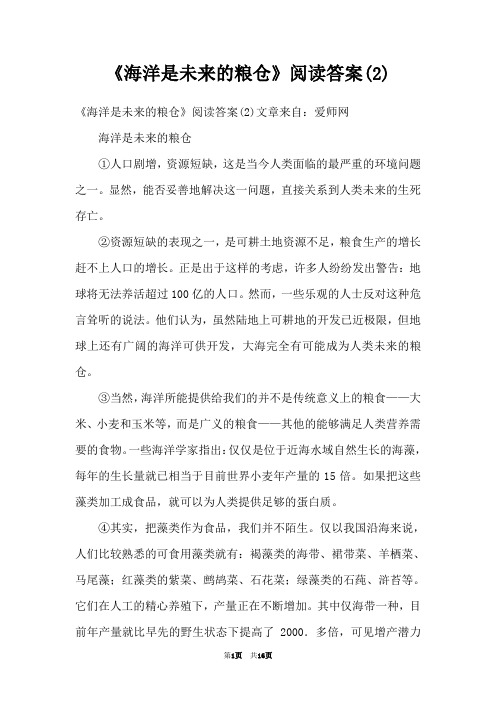 《海洋是未来的粮仓》阅读答案(2)

《海洋是未来的粮仓》阅读答案(2)文章来自：爱师网

海洋是未来的粮仓

①人口剧增，资源短缺，这是当今人类面临的最严重的环境问题之一。显然，能否妥善地解决这一问题，直接关系到人类未来的生死存亡。

②资源短缺的表现之一，是可耕土地资源不足，粮食生产的增长赶不上人口的增长。正是出于这样的考虑，许多人纷纷发出警告：地球将无法养活超过100亿的人口。然而，一些乐观的人士反对这种危言耸听的说法。他们认为，虽然陆地上可耕地的开发已近极限，但地球上还有广阔的海洋可供开发，大海完全有可能成为人类未来的粮仓。

③当然，海洋所能提供给我们的并不是传统意义上的粮食——大米、小麦和玉米等，而是广义的粮食——其他的能够满足人类营养需要的食物。一些海洋学家指出：仅仅是位于近海水域自然生长的海藻，每年的生长量就已相当于目前世界小麦年产量的15倍。如果把这些藻类加工成食品，就可以为人类提供足够的蛋白质。

④其实，把藻类作为食品，我们并不陌生。仅以我国沿海来说，人们比较熟悉的可食用藻类就有：褐藻类的海带、裙带菜、羊栖菜、马尾藻；红藻类的紫菜、鹧鸪菜、石花菜；绿藻类的石莼、浒苔等。它们在人工的精心养殖下，产量正在不断增加。其中仅海带一种，目前年产量就比早先的野生状态下提高了 2000．多倍，可见增产潜力

第1页 共16页